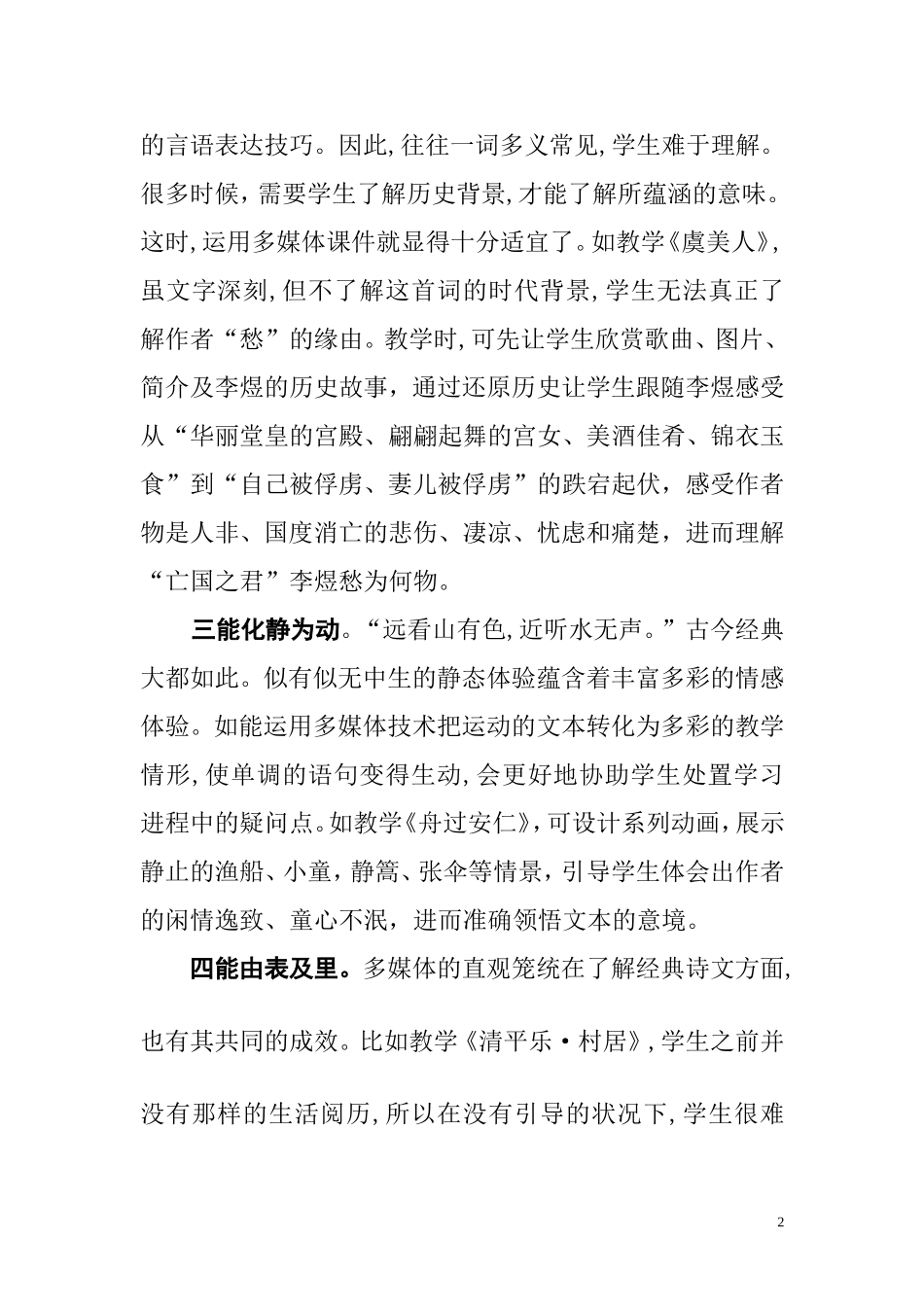 的言语表达技巧。因此，往往一词多义常见，学生难于理解。很多时候，需要学生了解历史背景，才能了解所蕴涵的意味。这时，运用多媒体课件就显得十分适宜了。如教学《虞美人》，虽文字深刻，但不了解这首词的时代背景，学生无法真正了解作者“愁”的缘由。教学时，可先让学生欣赏歌曲、图片、简介及李煜的历史故事，通过还原历史让学生跟随李煜感受从“华丽堂皇的宫殿、翩翩起舞的宫女、美酒佳肴、锦衣玉食”到“自己被俘虏、妻儿被俘虏”的跌宕起伏，感受作者物是人非、国度消亡的悲伤、凄凉、忧虑和痛楚，进而理解“亡国之君”李煜愁为何物。

三能化静为动。“远看山有色，近听水无声。”古今经典大都如此。似有似无中生的静态体验蕴含着丰富多彩的情感体验。如能运用多媒体技术把运动的文本转化为多彩的教学情形，使单调的语句变得生动，会更好地协助学生处置学习进程中的疑问点。如教学《舟过安仁》，可设计系列动画，展示静止的渔船、小童，静篙、张伞等情景，引导学生体会出作者的闲情逸致、童心不泯，进而准确领悟文本的意境。

四能由表及里。多媒体的直观笼统在了解经典诗文方面，也有其共同的成效。比如教学《清平乐·村居》，学生之前并没有那样的生活阅历，所以在没有引导的状况下，学生很难

2